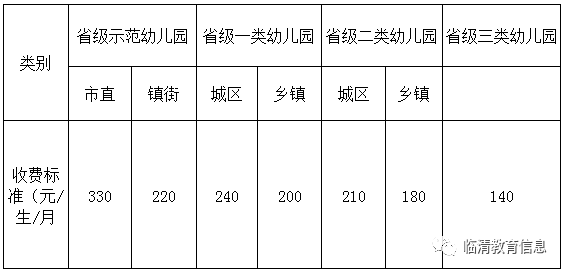 | 类别 | 省级示范幼儿园 | | 省级一类幼儿园 | | 省级二类幼儿园 | | 省级三类幼儿园 |
|---|---|---|---|---|---|---|---|
| | 市直 | 镇街 | 城区 | 乡镇 | 城区 | 乡镇 | |
| 收费标准（元/生/月 | 330 | 220 | 240 | 200 | 210 | 180 | 140 |

临清教育信息